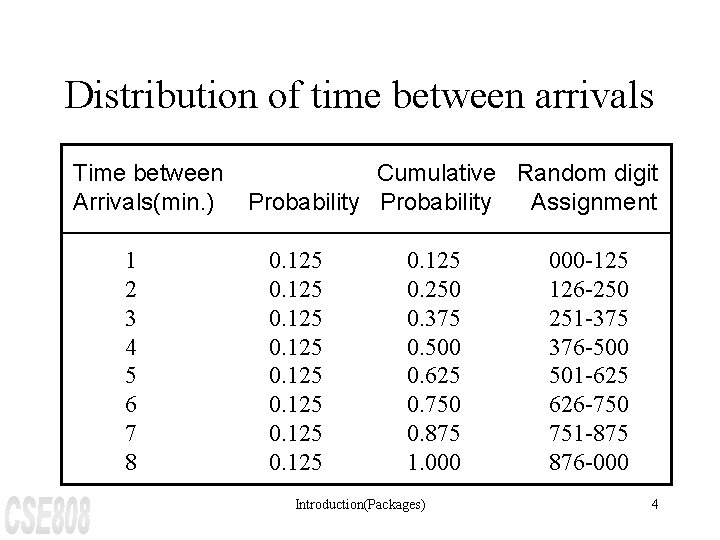 Distribution of time between arrivals

| Time between Arrivals(min.) | Probability | Cumulative Probability | Random digit Assignment |
|---|---|---|---|
| 1 | 0.125 | 0.125 | 000-125 |
| 2 | 0.125 | 0.250 | 126-250 |
| 3 | 0.125 | 0.375 | 251-375 |
| 4 | 0.125 | 0.500 | 376-500 |
| 5 | 0.125 | 0.625 | 501-625 |
| 6 | 0.125 | 0.750 | 626-750 |
| 7 | 0.125 | 0.875 | 751-875 |
| 8 | 0.125 | 1.000 | 876-000 |

CSE808

Introduction(Packages)

4